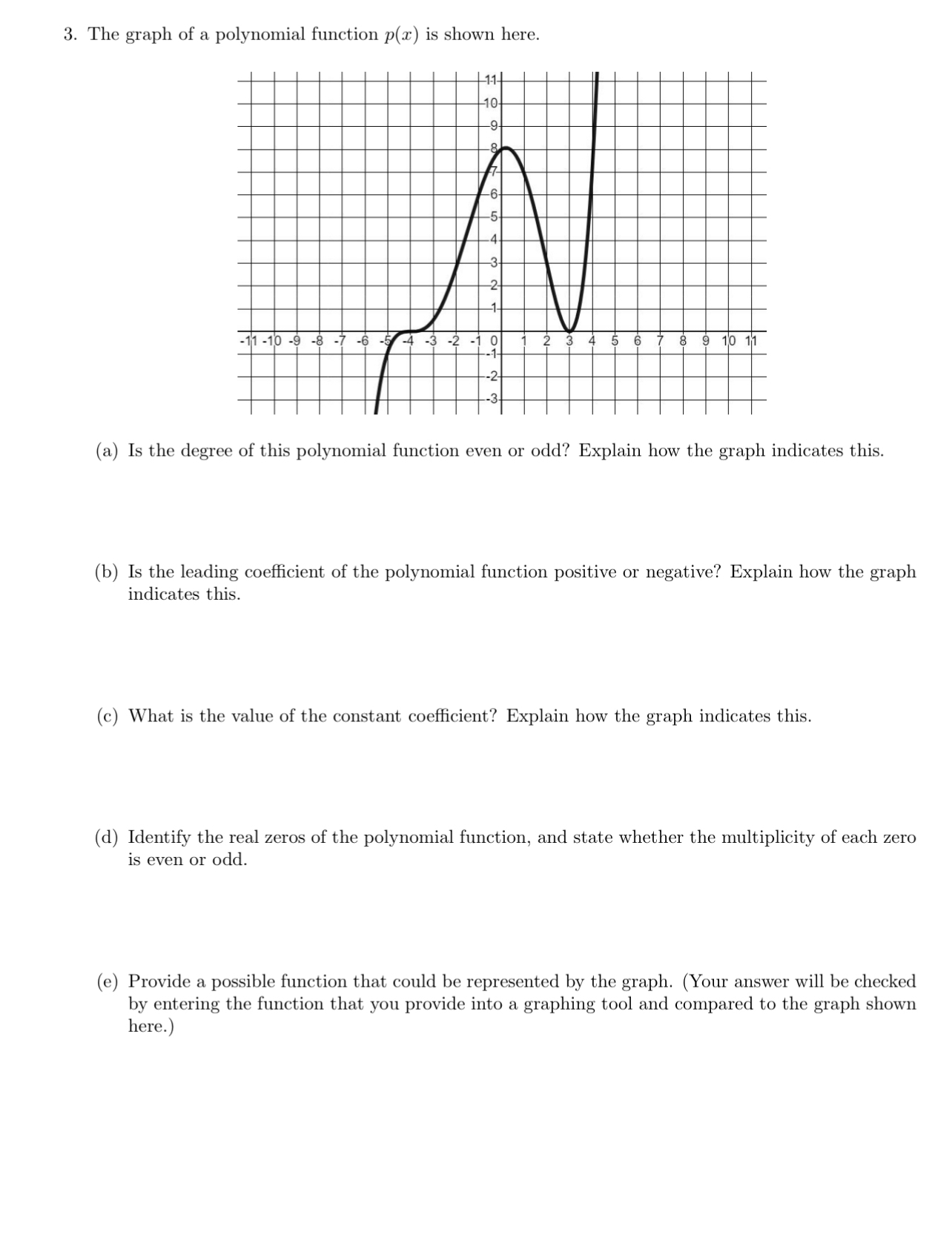 3. The graph of a polynomial function $p(x)$ is shown here.

11
10
9
8
7
6
5
4
3
2
1
-11 -10 -9 -8 -7 -6 -5 -4 -3 -2 -1 0 1 2 3 4 5 6 7 8 9 10 11
-1
-2
-3

(a) Is the degree of this polynomial function even or odd? Explain how the graph indicates this.

(b) Is the leading coefficient of the polynomial function positive or negative? Explain how the graph indicates this.

(c) What is the value of the constant coefficient? Explain how the graph indicates this.

(d) Identify the real zeros of the polynomial function, and state whether the multiplicity of each zero is even or odd.

(e) Provide a possible function that could be represented by the graph. (Your answer will be checked by entering the function that you provide into a graphing tool and compared to the graph shown here.)